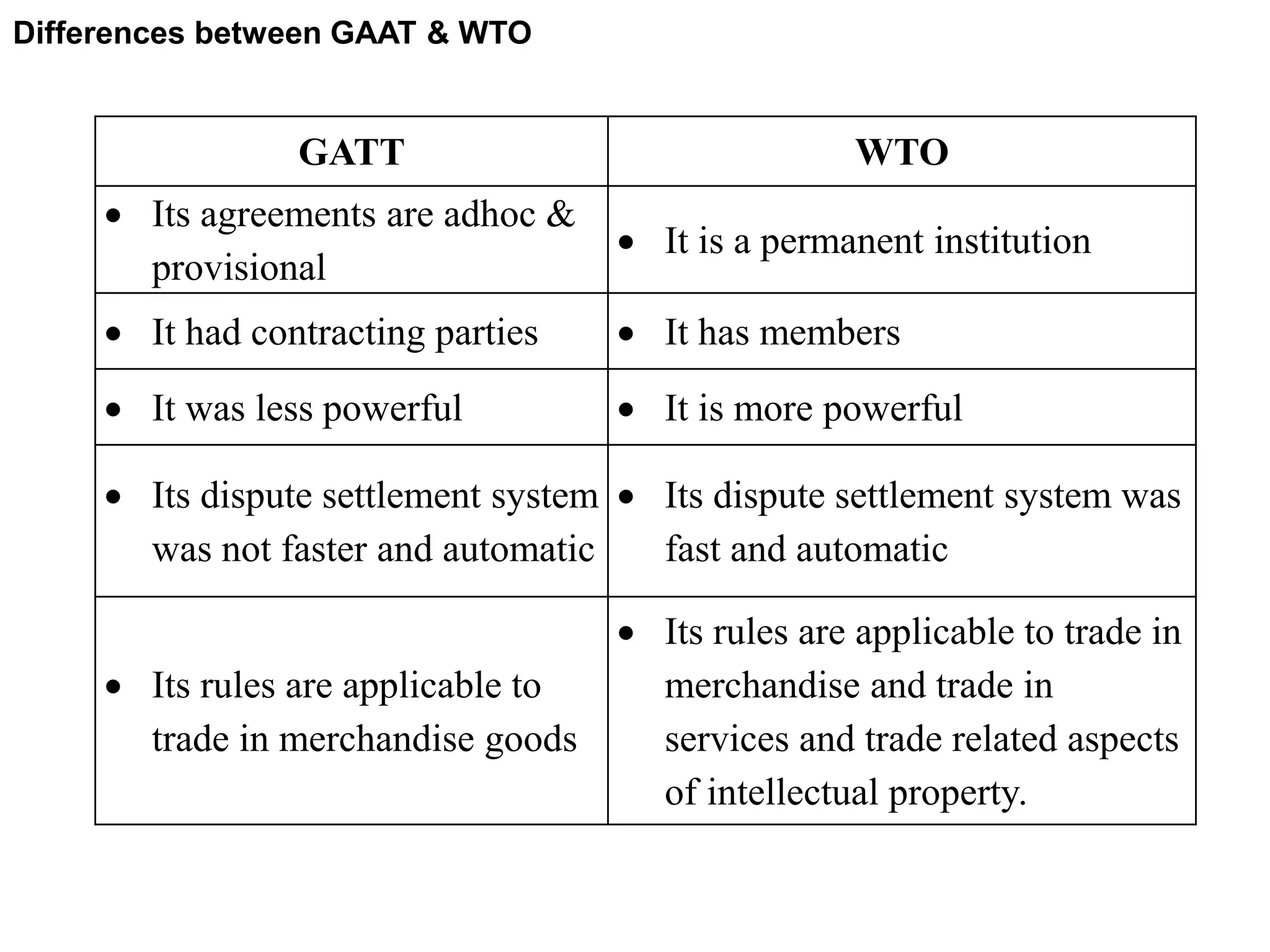 Differences between GAAT & WTO

| GATT | WTO |
|---|---|
| • Its agreements are adhoc & provisional | • It is a permanent institution |
| • It had contracting parties | • It has members |
| • It was less powerful | • It is more powerful |
| • Its dispute settlement system was not faster and automatic | • Its dispute settlement system was fast and automatic |
| • Its rules are applicable to trade in merchandise goods | • Its rules are applicable to trade in merchandise and trade in services and trade related aspects of intellectual property. |